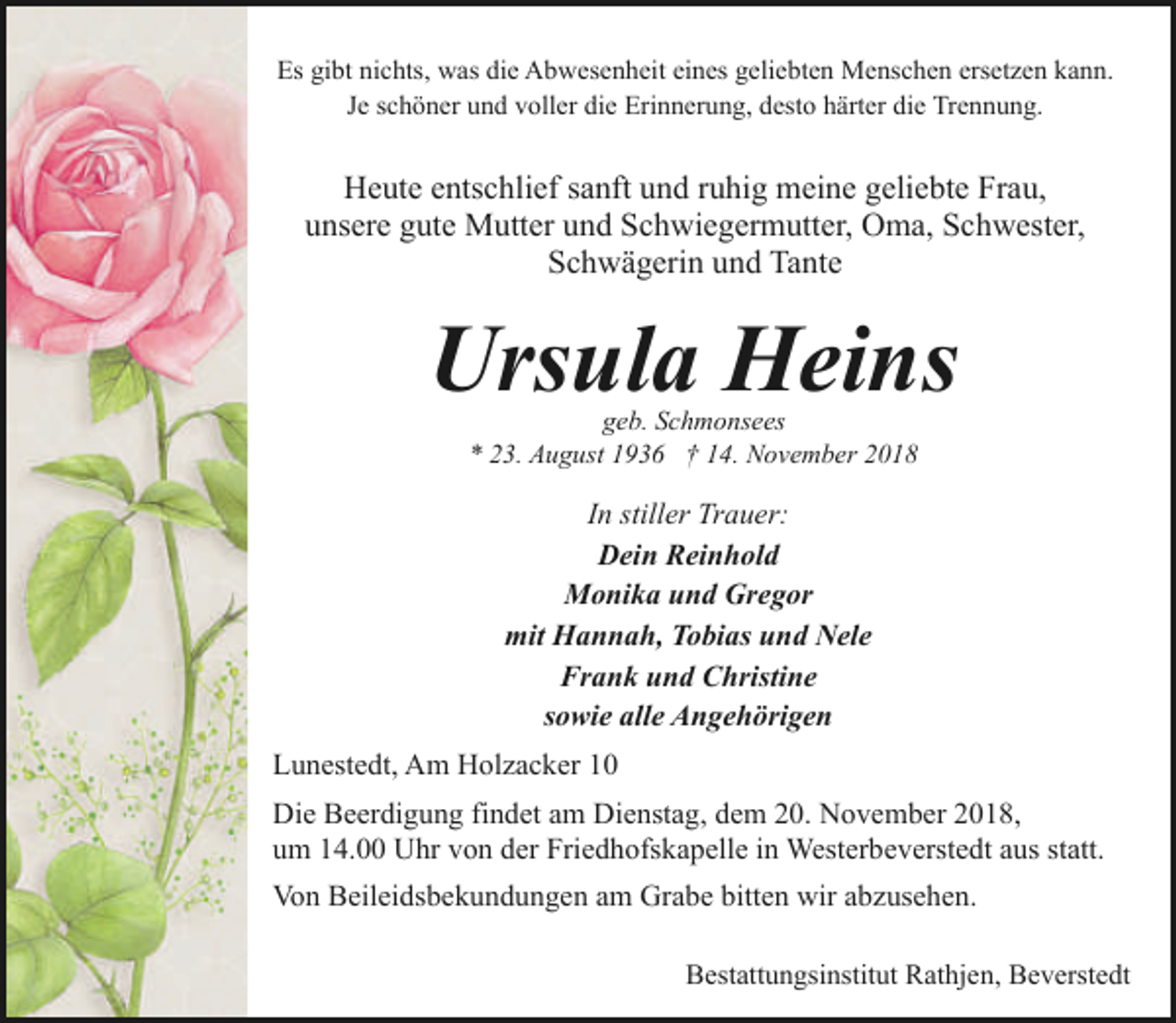 Es gibt nichts, was die Abwesenheit eines geliebten Menschen ersetzen kann. Je schöner und voller die Erinnerung, desto härter die Trennung.

Heute entschlief sanft und ruhig meine geliebte Frau, unsere gute Mutter und Schwiegermutter, Oma, Schwester, Schwägerin und Tante

Ursula Heins

geb. Schmonsees

* 23. August 1936 † 14. November 2018

In stiller Trauer:

Dein Reinhold
Monika und Gregor
mit Hannah, Tobias und Nele
Frank und Christine
sowie alle Angehörigen

Lunestedt, Am Holzacker 10

Die Beerdigung findet am Dienstag, dem 20. November 2018, um 14.00 Uhr von der Friedhofskapelle in Westerbeverstedt aus statt.

Von Beileidsbekundungen am Grabe bitten wir abzusehen.

Bestattungsinstitut Rathjen, Beverstedt